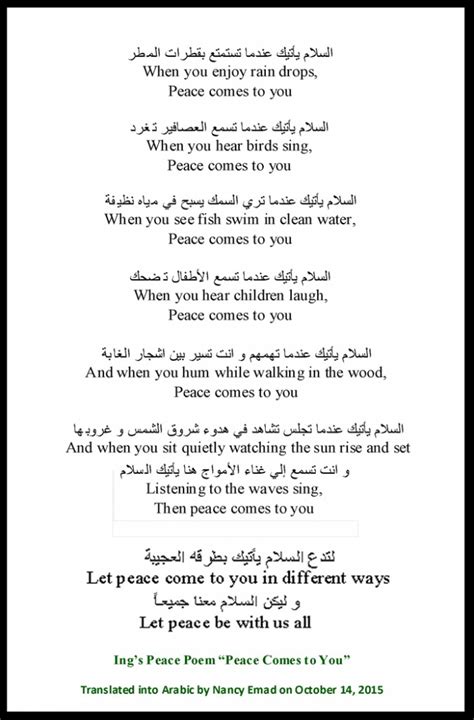 السلام يأتيك عندما تستمتع بقطرات المطر
When you enjoy rain drops,
Peace comes to you

السلام يأتيك عندما تسمع العصافير تغرد
When you hear birds sing,
Peace comes to you

السلام يأتيك عندما تري السمك يسبح في مياه نظيفة
When you see fish swim in clean water,
Peace comes to you

السلام يأتيك عندما تسمع الأطفال تضحك
When you hear children laugh,
Peace comes to you

السلام يأتيك عندما تهمهم و انت تسير بين اشجار الغابة
And when you hum while walking in the wood,
Peace comes to you

السلام يأتيك عندما تجلس تشاهد في هدوء شروق الشمس و غروبها
And when you sit quietly watching the sun rise and set
و انت تسمع إلي غناء الأمواج هنا يأتيك السلام
Listening to the waves sing,
Then peace comes to you

لتدع السلام يأتيك بطرقه العجيبة
Let peace come to you in different ways
و ليكن السلام معنا جميعاً
Let peace be with us all

Ing's Peace Poem "Peace Comes to You"

Translated into Arabic by Nancy Emad on October 14, 2015